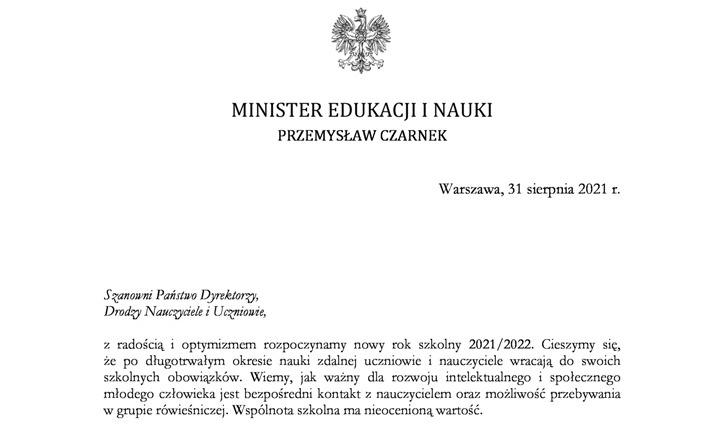 MINISTER EDUKACJI I NAUKI
PRZEMYSŁAW CZARNEK

Warszawa, 31 sierpnia 2021 r.

Szanowni Państwo Dyrektorzy,
Drodzy Nauczyciele i Uczniowie,

z radością i optymizmem rozpoczynamy nowy rok szkolny 2021/2022. Cieszymy się, że po długotrwałym okresie nauki zdalnej uczniowie i nauczyciele wracają do swoich szkolnych obowiązków. Wiemy, jak ważny dla rozwoju intelektualnego i społecznego młodego człowieka jest bezpośredni kontakt z nauczycielem oraz możliwość przebywania w grupie rówieśniczej. Wspólnota szkolna ma nieocenioną wartość.